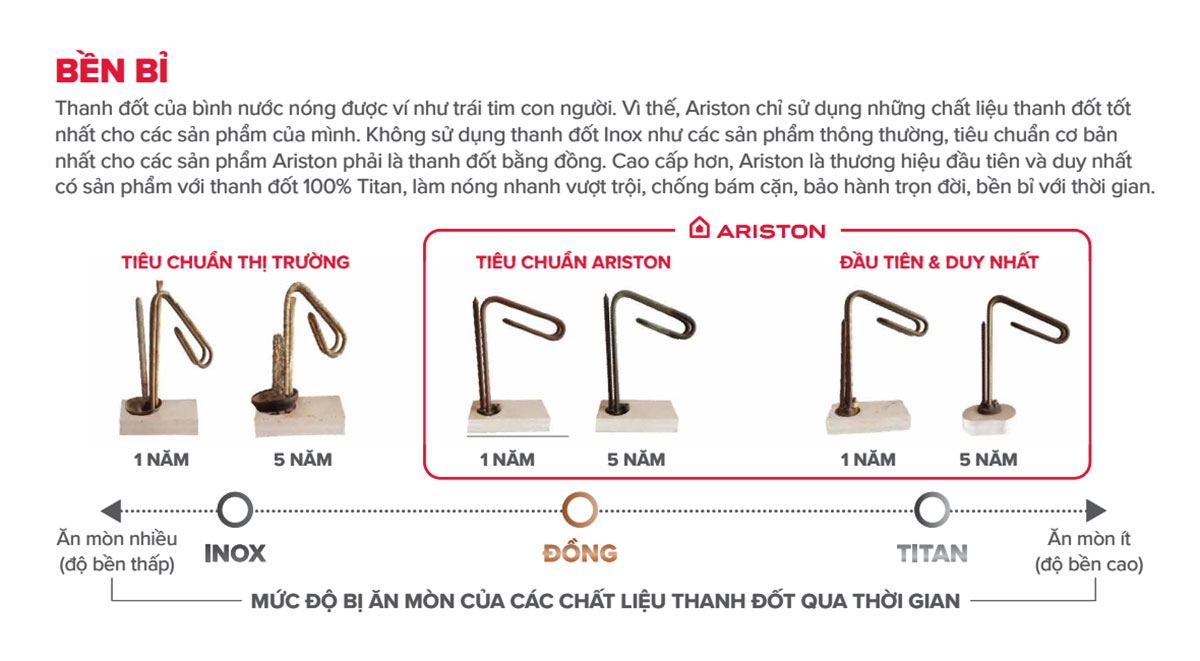 BỀN BỈ

Thanh đốt của bình nước nóng được ví như trái tim con người. Vì thế, Ariston chỉ sử dụng những chất liệu thanh đốt tốt nhất cho các sản phẩm của mình. Không sử dụng thanh đốt Inox như các sản phẩm thông thường, tiêu chuẩn cơ bản nhất cho các sản phẩm Ariston phải là thanh đốt bằng đồng. Cao cấp hơn, Ariston là thương hiệu đầu tiên và duy nhất có sản phẩm với thanh đốt 100% Titan, làm nóng nhanh vượt trội, chống bám cặn, bảo hành trọn đời, bền bỉ với thời gian.

ARISTON

TIÊU CHUẨN THỊ TRƯỜNG

1 NĂM

5 NĂM

TIÊU CHUẨN ARISTON

1 NĂM

5 NĂM

ĐẦU TIÊN & DUY NHẤT

1 NĂM

5 NĂM

Ăn mòn nhiều (độ bền thấp)

INOX

ĐỒNG

TITAN

Ăn mòn ít (độ bền cao)

MỨC ĐỘ BỊ ĂN MÒN CỦA CÁC CHẤT LIỆU THANH ĐỐT QUA THỜI GIAN